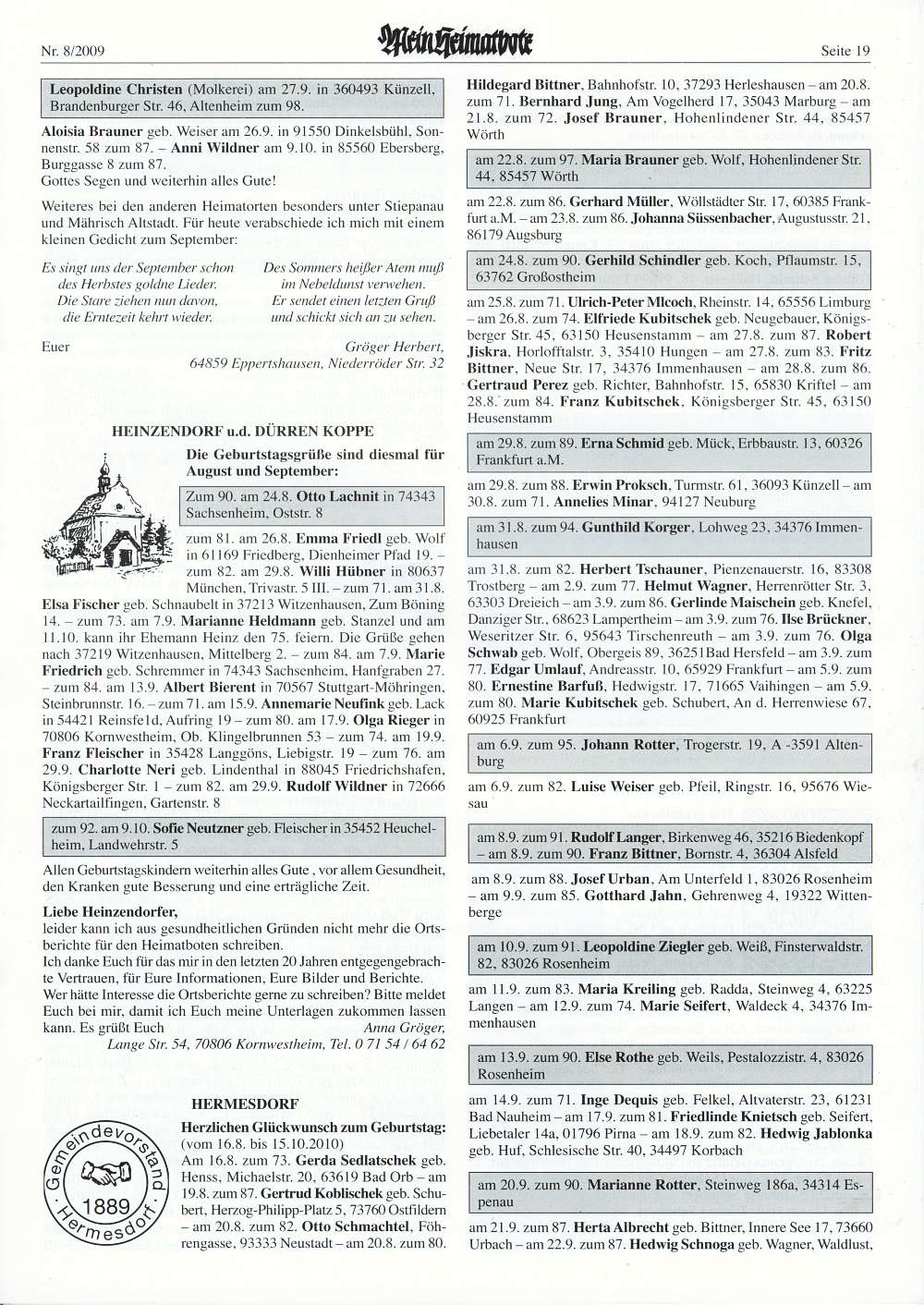 Nr. 8/2009

Mein Heimatbote

Seite 19

Leopoldine Christen (Molkerei) am 27.9. in 360493 Künzell, Brandenburger Str. 46, Altenheim zum 98.

Aloisia Brauner geb. Weiser am 26.9. in 91550 Dinkelsbühl, Sonnenstr. 58 zum 87. – Anni Wildner am 9.10. in 85560 Ebersberg, Burggasse 8 zum 87.
Gottes Segen und weiterhin alles Gute!

Weiteres bei den anderen Heimatorten besonders unter Stiepanau und Mährisch Altstadt. Für heute verabschiede ich mich mit einem kleinen Gedicht zum September:

Es singt uns der September schon
des Herbstes goldne Lieder.
Die Stare ziehen nun davon,
die Erntezeit kehrt wieder.

Des Sommers heißer Atem muß
im Nebeldunst verwehen.
Er sendet einen letzten Gruß
und schickt sich an zu sehen.

Euer
Gröger Herbert,
64859 Eppertshausen, Niederröder Str. 32

HEINZENDORF u.d. DÜRREN KOPPE

Die Geburtstagsgrüße sind diesmal für August und September:

Zum 90. am 24.8. Otto Lachnit in 74343 Sachsenheim, Oststr. 8

zum 81. am 26.8. Emma Friedl geb. Wolf in 61169 Friedberg, Dienheimer Pfad 19. – zum 82. am 29.8. Willi Hübner in 80637 München, Trivastr. 5 III. – zum 71. am 31.8. Elsa Fischer geb. Schnaubelt in 37213 Witzenhausen, Zum Böning 14. – zum 73. am 7.9. Marianne Heldmann geb. Stanzel und am 11.10. kann ihr Ehemann Heinz den 75. feiern. Die Grüße gehen nach 37219 Witzenhausen, Mittelberg 2. – zum 84. am 7.9. Marie Friedrich geb. Schremmer in 74343 Sachsenheim, Hanfgraben 27. – zum 84. am 13.9. Albert Bierent in 70567 Stuttgart-Möhringen, Steinbrunnstr. 16. – zum 71. am 15.9. Annemarie Neufink geb. Lack in 54421 Reinsfeld, Aufring 19 – zum 80. am 17.9. Olga Rieger in 70806 Kornwestheim, Ob. Klingelbrunnen 53 – zum 74. am 19.9. Franz Fleischer in 35428 Langgöns, Liebigstr. 19 – zum 76. am 29.9. Charlotte Neri geb. Lindenthal in 88045 Friedrichshafen, Königsberger Str. 1 – zum 82. am 29.9. Rudolf Wildner in 72666 Neckartailfingen, Gartenstr. 8

zum 92. am 9.10. Sofie Neutzner geb. Fleischer in 35452 Heuchelheim, Landwehrstr. 5

Allen Geburtstagskindern weiterhin alles Gute , vor allem Gesundheit, den Kranken gute Besserung und eine erträgliche Zeit.

Liebe Heinzendorfer,
leider kann ich aus gesundheitlichen Gründen nicht mehr die Ortsberichte für den Heimatboten schreiben.
Ich danke Euch für das mir in den letzten 20 Jahren entgegengebrachte Vertrauen, für Eure Informationen, Eure Bilder und Berichte.
Wer hätte Interesse die Ortsberichte gerne zu schreiben? Bitte meldet Euch bei mir, damit ich Euch meine Unterlagen zukommen lassen kann. Es grüßt Euch
Anna Gröger,
Lange Str. 54, 70806 Kornwestheim, Tel. 0 71 54 / 64 62

HERMESDORF

Gemeindevorstand 1889 Hermesdorf

Herzlichen Glückwunsch zum Geburtstag:
(vom 16.8. bis 15.10.2010)
Am 16.8. zum 73. Gerda Sedlatschek geb. Henss, Michaelstr. 20, 63619 Bad Orb – am 19.8. zum 87. Gertrud Koblischek geb. Schubert, Herzog-Philipp-Platz 5, 73760 Ostfildern – am 20.8. zum 82. Otto Schmachtel, Föhrengasse, 93333 Neustadt – am 20.8. zum 80. Hildegard Bittner, Bahnhofstr. 10, 37293 Herleshausen – am 20.8. zum 71. Bernhard Jung, Am Vogelherd 17, 35043 Marburg – am 21.8. zum 72. Josef Brauner, Hohenlindener Str. 44, 85457 Wörth

am 22.8. zum 97. Maria Brauner geb. Wolf, Hohenlindener Str. 44, 85457 Wörth

am 22.8. zum 86. Gerhard Müller, Wöllstädter Str. 17, 60385 Frankfurt a.M. – am 23.8. zum 86. Johanna Süssenbacher, Augustusstr. 21, 86179 Augsburg

am 24.8. zum 90. Gerhild Schindler geb. Koch, Pflaumstr. 15, 63762 Großostheim

am 25.8. zum 71. Ulrich-Peter Mlcoch, Rheinstr. 14, 65556 Limburg – am 26.8. zum 74. Elfriede Kubitschek geb. Neugebauer, Königsberger Str. 45, 63150 Heusenstamm – am 27.8. zum 87. Robert Jiskra, Horlofftalstr. 3, 35410 Hungen – am 27.8. zum 83. Fritz Bittner, Neue Str. 17, 34376 Immenhausen – am 28.8. zum 86. Gertraud Perez geb. Richter, Bahnhofstr. 15, 65830 Kriftel – am 28.8. zum 84. Franz Kubitschek, Königsberger Str. 45, 63150 Heusenstamm

am 29.8. zum 89. Erna Schmid geb. Mück, Erbbaustr. 13, 60326 Frankfurt a.M.

am 29.8. zum 88. Erwin Proksch, Turmstr. 61, 36093 Künzell – am 30.8. zum 71. Annelies Minar, 94127 Neuburg

am 31.8. zum 94. Gunthild Korger, Lohweg 23, 34376 Immenhausen

am 31.8. zum 82. Herbert Tschauner, Pienzenauerstr. 16, 83308 Trostberg – am 2.9. zum 77. Helmut Wagner, Herrenrötter Str. 3, 63303 Dreieich – am 3.9. zum 86. Gerlinde Maischein geb. Knefel, Danziger Str., 68623 Lampertheim – am 3.9. zum 76. Ilse Brückner, Weseritzer Str. 6, 95643 Tirschenreuth – am 3.9. zum 76. Olga Schwab geb. Wolf, Obergeis 89, 36251Bad Hersfeld – am 3.9. zum 77. Edgar Umlauf, Andreasstr. 10, 65929 Frankfurt – am 5.9. zum 80. Ernestine Barfuß, Hedwigstr. 17, 71665 Vaihingen – am 5.9. zum 80. Marie Kubitschek geb. Schubert, An d. Herrenwiese 67, 60925 Frankfurt

am 6.9. zum 95. Johann Rotter, Trogerstr. 19, A -3591 Altenburg

am 6.9. zum 82. Luise Weiser geb. Pfeil, Ringstr. 16, 95676 Wiesau

am 8.9. zum 91. Rudolf Langer, Birkenweg 46, 35216 Biedenkopf – am 8.9. zum 90. Franz Bittner, Bornstr. 4, 36304 Alsfeld

am 8.9. zum 88. Josef Urban, Am Unterfeld 1, 83026 Rosenheim – am 9.9. zum 85. Gotthard Jahn, Gehrenweg 4, 19322 Wittenberge

am 10.9. zum 91. Leopoldine Ziegler geb. Weiß, Finsterwaldstr. 82, 83026 Rosenheim

am 11.9. zum 83. Maria Kreiling geb. Radda, Steinweg 4, 63225 Langen – am 12.9. zum 74. Marie Seifert, Waldeck 4, 34376 Immenhausen

am 13.9. zum 90. Else Rothe geb. Weils, Pestalozzistr. 4, 83026 Rosenheim

am 14.9. zum 71. Inge Dequis geb. Felkel, Altvaterstr. 23, 61231 Bad Nauheim – am 17.9. zum 81. Friedlinde Knietsch geb. Seifert, Liebetaler 14a, 01796 Pirna – am 18.9. zum 82. Hedwig Jablonka geb. Huf, Schlesische Str. 40, 34497 Korbach

am 20.9. zum 90. Marianne Rotter, Steinweg 186a, 34314 Espenau

am 21.9. zum 87. Herta Albrecht geb. Bittner, Innere See 17, 73660 Urbach – am 22.9. zum 87. Hedwig Schnoga geb. Wagner, Waldlust,